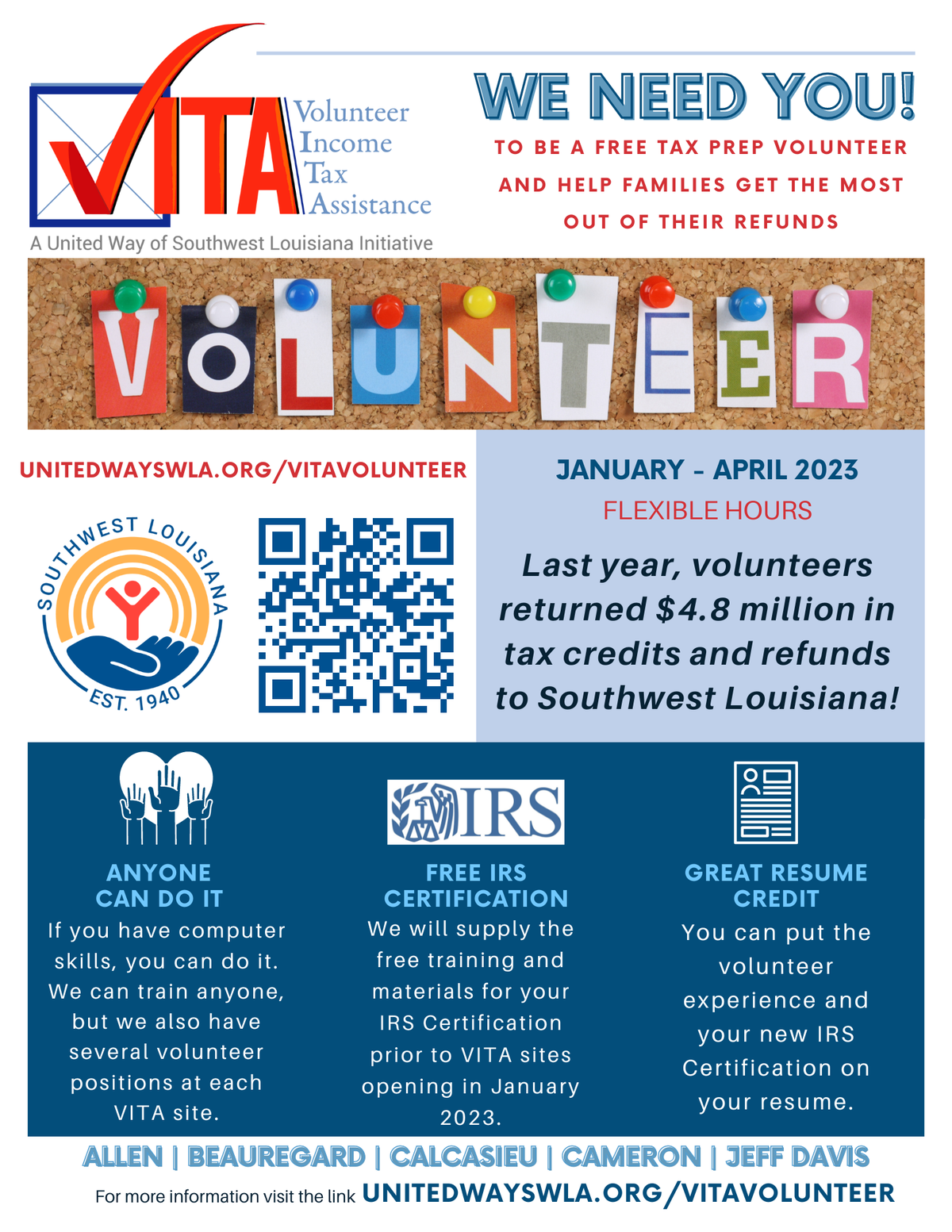 VITA Volunteer Income Tax Assistance

A United Way of Southwest Louisiana Initiative

WE NEED YOU!

TO BE A FREE TAX PREP VOLUNTEER AND HELP FAMILIES GET THE MOST OUT OF THEIR REFUNDS

VOLUNTEER

UNITEDWAYSWLA.ORG/VITAVOLUNTEER

SOUTHWEST LOUISIANA
EST. 1940

JANUARY - APRIL 2023

FLEXIBLE HOURS

Last year, volunteers returned $4.8 million in tax credits and refunds to Southwest Louisiana!

ANYONE CAN DO IT

If you have computer skills, you can do it. We can train anyone, but we also have several volunteer positions at each VITA site.

IRS

FREE IRS CERTIFICATION

We will supply the free training and materials for your IRS Certification prior to VITA sites opening in January 2023.

GREAT RESUME CREDIT

You can put the volunteer experience and your new IRS Certification on your resume.

ALLEN | BEAUREGARD | CALCASIEU | CAMERON | JEFF DAVIS

For more information visit the link UNITEDWAYSWLA.ORG/VITAVOLUNTEER